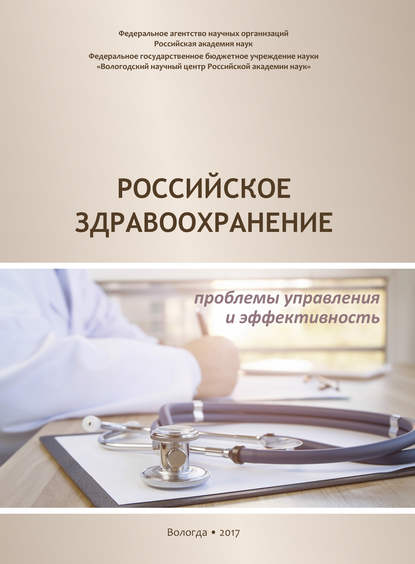 Федеральное агентство научных организаций
Российская академия наук
Федеральное государственное бюджетное учреждение науки
«Вологодский научный центр Российской академии наук»

РОССИЙСКОЕ ЗДРАВООХРАНЕНИЕ

проблемы управления и эффективность

Вологда • 2017